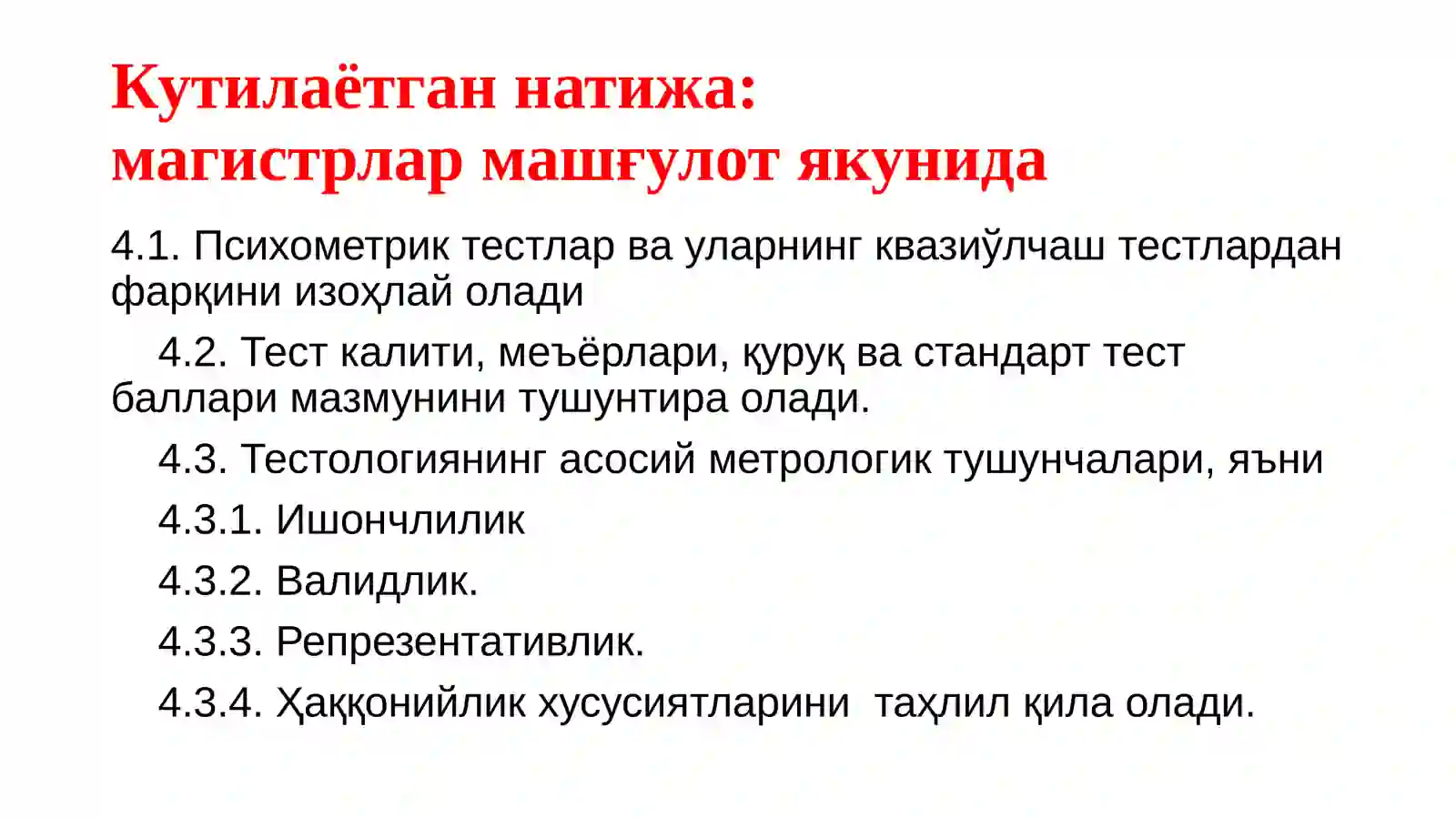 Кутилаётган натижа:
магистрлар машғулот якунида

4.1. Психометрик тестлар ва уларнинг квазиўлчаш тестлардан фарқини изоҳлай олади

4.2. Тест калити, меъёрлари, қуруқ ва стандарт тест баллари мазмунини тушунтира олади.

4.3. Тестологиянинг асосий метрологик тушунчалари, яъни

4.3.1. Ишончлилик

4.3.2. Валидлик.

4.3.3. Репрезентативлик.

4.3.4. Ҳаққонийлик хусусиятларини таҳлил қила олади.